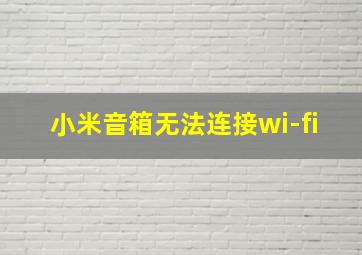 小米音箱无法连接wi-fi